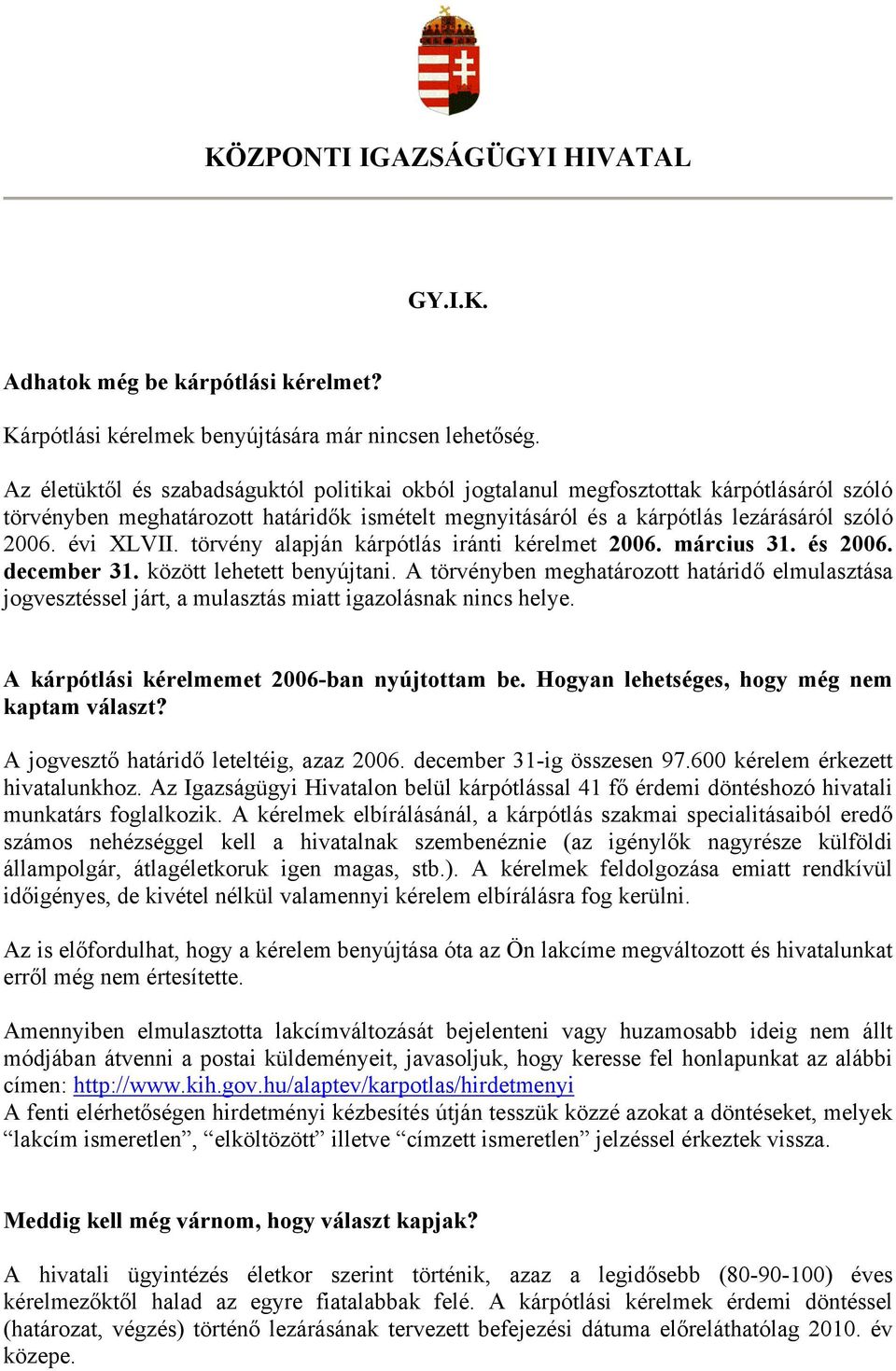 KÖZPONTI IGAZSÁGÜGYI HIVATAL

GY.I.K.

Adhatok még be kárpótlási kérelmet?

Kárpótlási kérelmek benyújtására már nincsen lehetőség.

Az életüktől és szabadságuktól politikai okból jogtalanul megfosztottak kárpótlásáról szóló törvényben meghatározott határidők ismételt megnyitásáról és a kárpótlás lezárásáról szóló 2006. évi XLVII. törvény alapján kárpótlás iránti kérelmet 2006. március 31. és 2006. december 31. között lehetett benyújtani. A törvényben meghatározott határidő elmulasztása jogvesztéssel járt, a mulasztás miatt igazolásnak nincs helye.

A kárpótlási kérelmemet 2006-ban nyújtottam be. Hogyan lehetséges, hogy még nem kaptam választ?

A jogvesztő határidő leteltéig, azaz 2006. december 31-ig összesen 97.600 kérelem érkezett hivatalunkhoz. Az Igazságügyi Hivatalon belül kárpótlással 41 fő érdemi döntéshozó hivatali munkatárs foglalkozik. A kérelmek elbírálásánál, a kárpótlás szakmai specialitásaiból eredő számos nehézséggel kell a hivatalnak szembenéznie (az igénylők nagyrésze külföldi állampolgár, átlagéletkoruk igen magas, stb.). A kérelmek feldolgozása emiatt rendkívül időigényes, de kivétel nélkül valamennyi kérelem elbírálásra fog kerülni.

Az is előfordulhat, hogy a kérelem benyújtása óta az Ön lakcíme megváltozott és hivatalunkat erről még nem értesítette.

Amennyiben elmulasztotta lakcímváltozását bejelenteni vagy huzamosabb ideig nem állt módjában átvenni a postai küldeményeit, javasoljuk, hogy keresse fel honlapunkat az alábbi címen: http://www.kih.gov.hu/alaptev/karpotlas/hirdetmenyi
A fenti elérhetőségen hirdetményi kézbesítés útján tesszük közzé azokat a döntéseket, melyek “lakcím ismeretlen”, “elköltözött” illetve “címzett ismeretlen” jelzéssel érkeztek vissza.

Meddig kell még várnom, hogy választ kapjak?

A hivatali ügyintézés életkor szerint történik, azaz a legidősebb (80-90-100) éves kérelmezőktől halad az egyre fiatalabbak felé. A kárpótlási kérelmek érdemi döntéssel (határozat, végzés) történő lezárásának tervezett befejezési dátuma előreláthatólag 2010. év közepe.